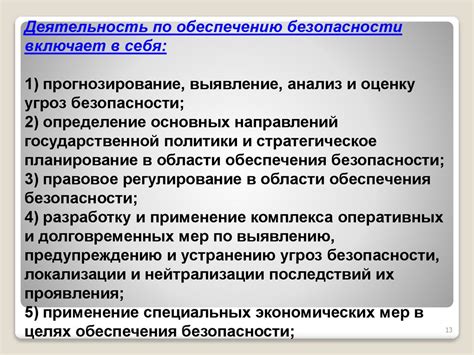 Деятельность по обеспечению безопасности включает в себя:

1) прогнозирование, выявление, анализ и оценку угроз безопасности;
2) определение основных направлений государственной политики и стратегическое планирование в области обеспечения безопасности;
3) правовое регулирование в области обеспечения безопасности;
4) разработку и применение комплекса оперативных и долговременных мер по выявлению, предупреждению и устранению угроз безопасности, локализации и нейтрализации последствий их проявления;
5) применение специальных экономических мер в целях обеспечения безопасности;

13